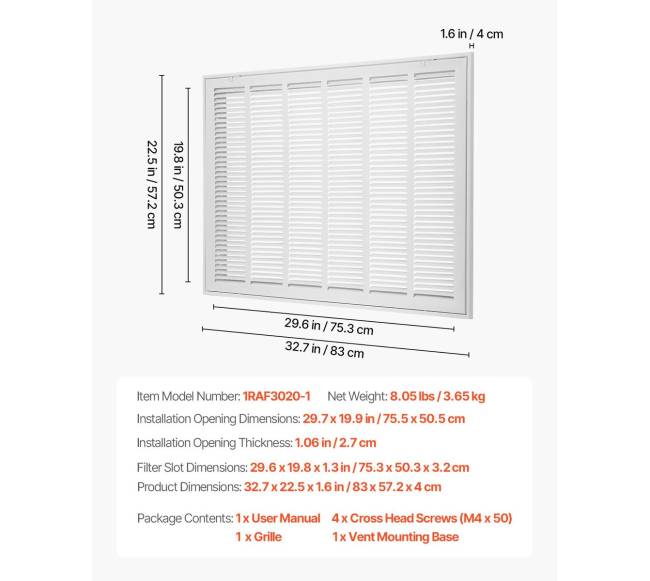 1.6 in / 4 cm

22.5 in / 57.2 cm

19.8 in / 50.3 cm

29.6 in / 75.3 cm

32.7 in / 83 cm

Item Model Number: 1RAF3020-1 Net Weight: 8.05 lbs / 3.65 kg

Installation Opening Dimensions: 29.7 x 19.9 in / 75.5 x 50.5 cm

Installation Opening Thickness: 1.06 in / 2.7 cm

Filter Slot Dimensions: 29.6 x 19.8 x 1.3 in / 75.3 x 50.3 x 3.2 cm

Product Dimensions: 32.7 x 22.5 x 1.6 in / 83 x 57.2 x 4 cm

Package Contents: 1 x User Manual 4 x Cross Head Screws (M4 x 50)
1 x Grille 1 x Vent Mounting Base